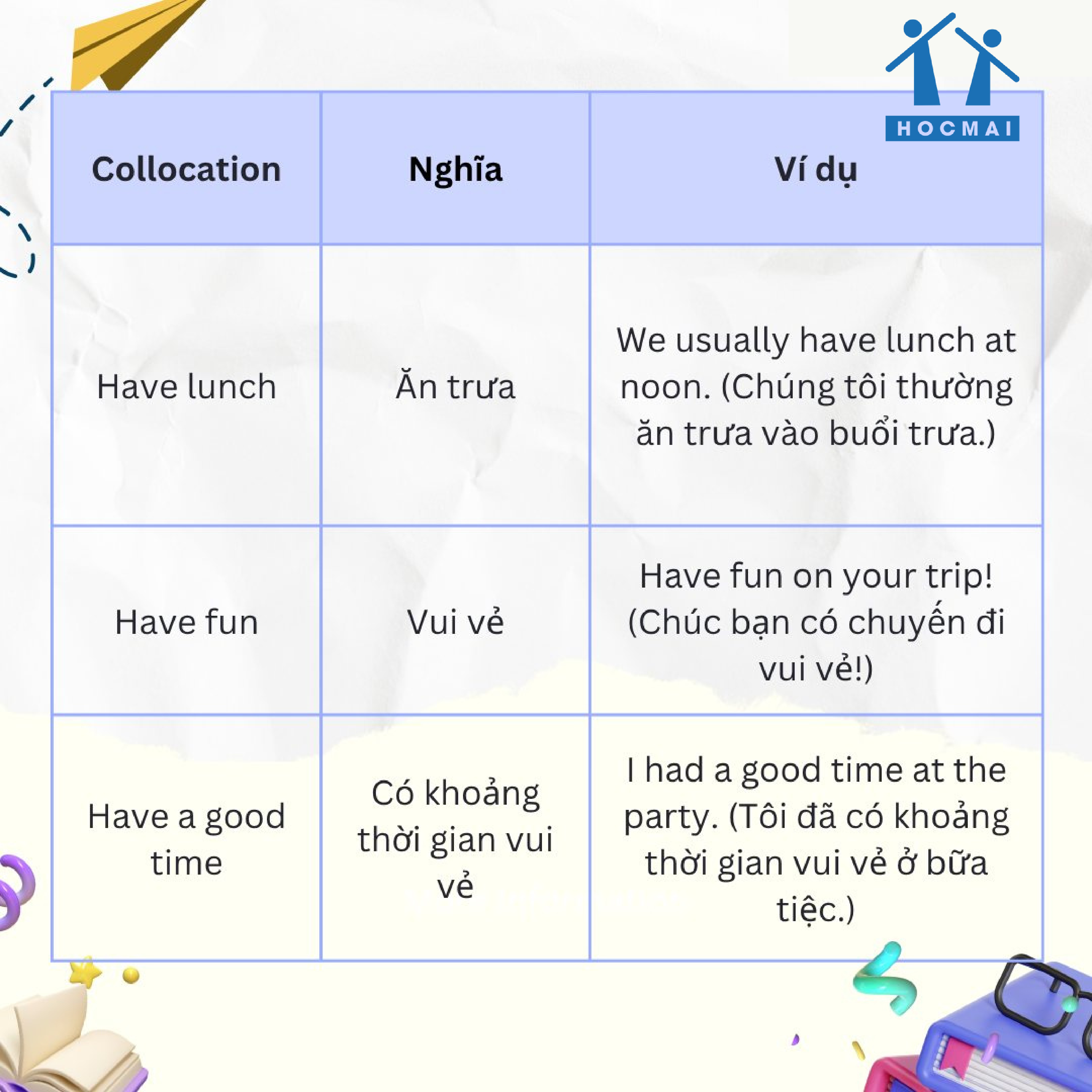 HOCMAI

| Collocation | Nghĩa | Ví dụ |
|---|---|---|
| Have lunch | Ăn trưa | We usually have lunch at noon. (Chúng tôi thường ăn trưa vào buổi trưa.) |
| Have fun | Vui vẻ | Have fun on your trip! (Chúc bạn có chuyến đi vui vẻ!) |
| Have a good time | Có khoảng thời gian vui vẻ | I had a good time at the party. (Tôi đã có khoảng thời gian vui vẻ ở bữa tiệc.) |